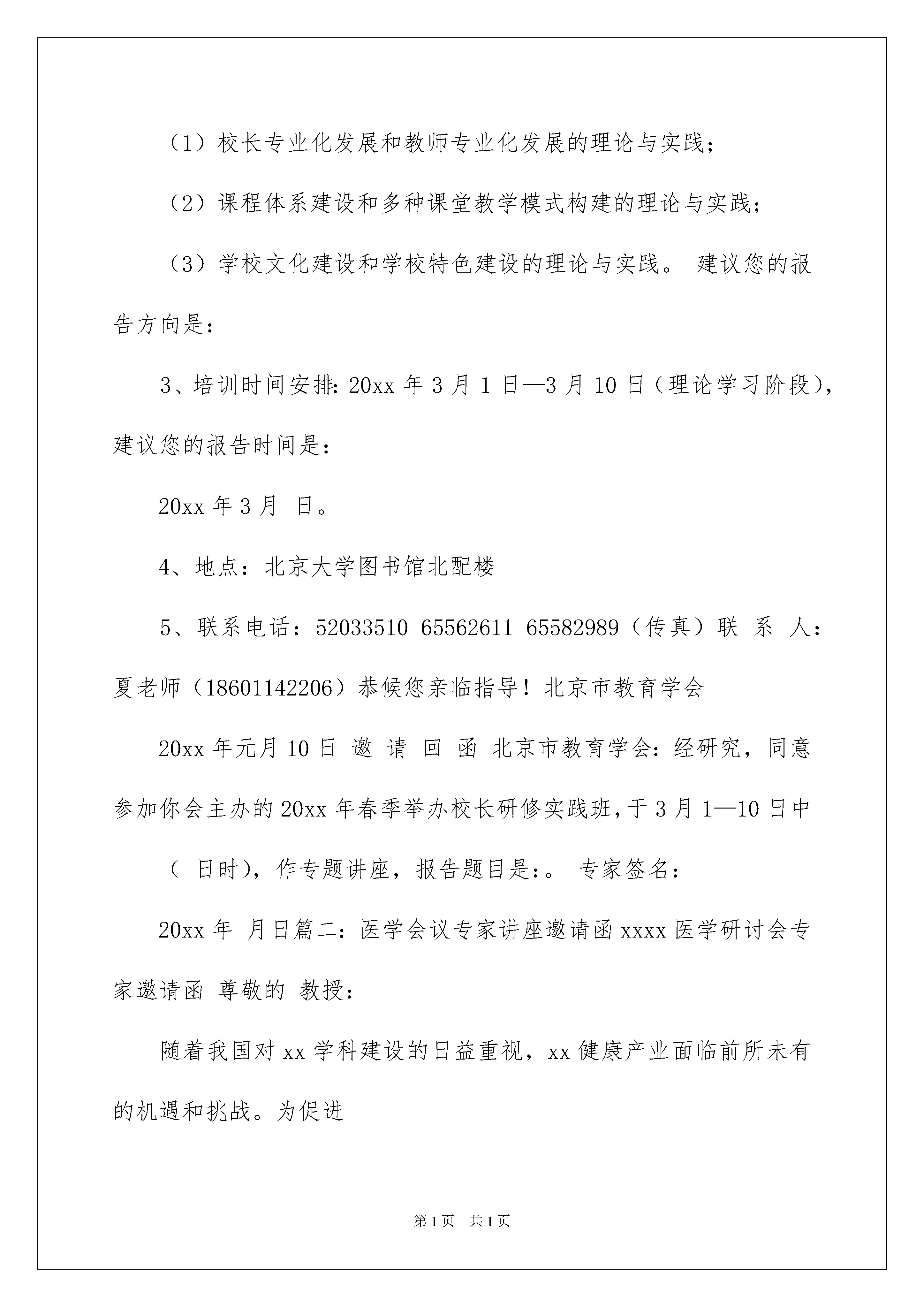 （1）校长专业化发展和教师专业化发展的理论与实践；

（2）课程体系建设和多种课堂教学模式构建的理论与实践；

（3）学校文化建设和学校特色建设的理论与实践。 建议您的报告方向是：

3、培训时间安排：20xx 年 3 月 1 日—3 月 10 日（理论学习阶段），建议您的报告时间是：

20xx 年 3 月 日。

4、地点：北京大学图书馆北配楼

5、联系电话：52033510 65562611 65582989（传真）联 系 人：夏老师（18601142206）恭候您亲临指导！北京市教育学会

20xx 年元月 10 日 邀 请 回 函 北京市教育学会：经研究，同意参加你会主办的 20xx 年春季举办校长研修实践班，于 3 月 1—10 日中

（ 日时），作专题讲座，报告题目是：。 专家签名：

20xx 年 月日篇二：医学会议专家讲座邀请函 xxxx 医学研讨会专家邀请函 尊敬的 教授：

随着我国对 xx 学科建设的日益重视，xx 健康产业面临前所未有的机遇和挑战。为促进

第 1 页 共 1 页